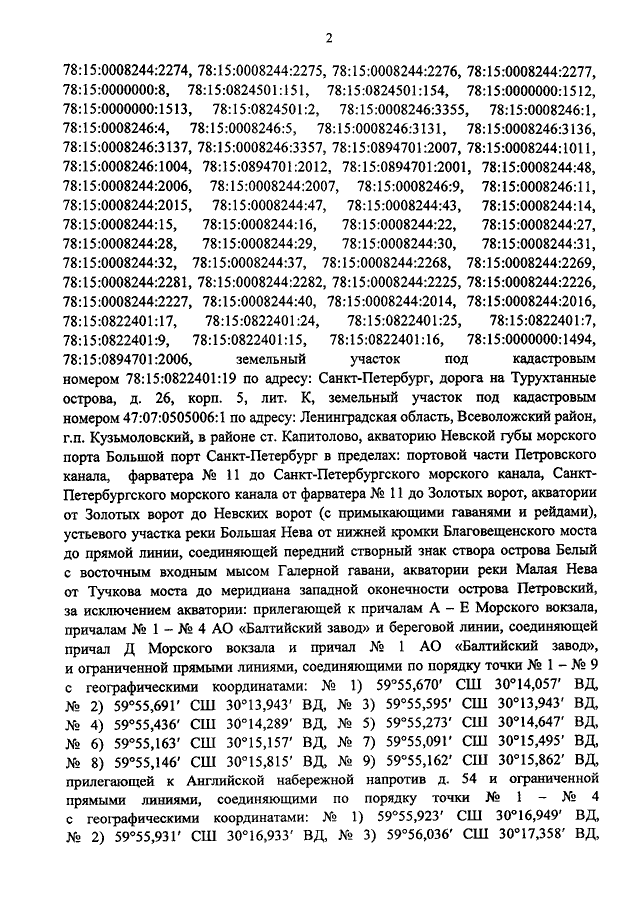 2

78:15:0008244:2274, 78:15:0008244:2275, 78:15:0008244:2276, 78:15:0008244:2277, 78:15:0000000:8, 78:15:0824501:151, 78:15:0824501:154, 78:15:0000000:1512, 78:15:0000000:1513, 78:15:0824501:2, 78:15:0008246:3355, 78:15:0008246:1, 78:15:0008246:4, 78:15:0008246:5, 78:15:0008246:3131, 78:15:0008246:3136, 78:15:0008246:3137, 78:15:0008246:3357, 78:15:0894701:2007, 78:15:0008244:1011, 78:15:0008246:1004, 78:15:0894701:2012, 78:15:0894701:2001, 78:15:0008244:48, 78:15:0008244:2006, 78:15:0008244:2007, 78:15:0008246:9, 78:15:0008246:11, 78:15:0008244:2015, 78:15:0008244:47, 78:15:0008244:43, 78:15:0008244:14, 78:15:0008244:15, 78:15:0008244:16, 78:15:0008244:22, 78:15:0008244:27, 78:15:0008244:28, 78:15:0008244:29, 78:15:0008244:30, 78:15:0008244:31, 78:15:0008244:32, 78:15:0008244:37, 78:15:0008244:2268, 78:15:0008244:2269, 78:15:0008244:2281, 78:15:0008244:2282, 78:15:0008244:2225, 78:15:0008244:2226, 78:15:0008244:2227, 78:15:0008244:40, 78:15:0008244:2014, 78:15:0008244:2016, 78:15:0822401:17, 78:15:0822401:24, 78:15:0822401:25, 78:15:0822401:7, 78:15:0822401:9, 78:15:0822401:15, 78:15:0822401:16, 78:15:0000000:1494, 78:15:0894701:2006, земельный участок под кадастровым номером 78:15:0822401:19 по адресу: Санкт-Петербург, дорога на Турухтанные острова, д. 26, корп. 5, лит. К, земельный участок под кадастровым номером 47:07:0505006:1 по адресу: Ленинградская область, Всеволожский район, г.п. Кузьмоловский, в районе ст. Капитолово, акваторию Невской губы морского порта Большой порт Санкт-Петербург в пределах: портовой части Петровского канала, фарватера № 11 до Санкт-Петербургского морского канала, Санкт-Петербургского морского канала от фарватера № 11 до Золотых ворот, акватории от Золотых ворот до Невских ворот (с примыкающими гаванями и рейдами), устьевого участка реки Большая Нева от нижней кромки Благовещенского моста до прямой линии, соединяющей передний створный знак створа острова Белый с восточным входным мысом Галерной гавани, акватории реки Малая Нева от Тучкова моста до меридиана западной оконечности острова Петровский, за исключением акватории: прилегающей к причалам А – Е Морского вокзала, причалам № 1 – № 4 АО «Балтийский завод» и береговой линии, соединяющей причал Д Морского вокзала и причал № 1 АО «Балтийский завод», и ограниченной прямыми линиями, соединяющими по порядку точки № 1 – № 9 с географическими координатами: № 1) 59°55,670′ СШ 30°14,057′ ВД, № 2) 59°55,691′ СШ 30°13,943′ ВД, № 3) 59°55,595′ СШ 30°13,943′ ВД, № 4) 59°55,436′ СШ 30°14,289′ ВД, № 5) 59°55,273′ СШ 30°14,647′ ВД, № 6) 59°55,163′ СШ 30°15,157′ ВД, № 7) 59°55,091′ СШ 30°15,495′ ВД, № 8) 59°55,146′ СШ 30°15,815′ ВД, № 9) 59°55,162′ СШ 30°15,862′ ВД, прилегающей к Английской набережной напротив д. 54 и ограниченной прямыми линиями, соединяющими по порядку точки № 1 – № 4 с географическими координатами: № 1) 59°55,923′ СШ 30°16,949′ ВД, № 2) 59°55,931′ СШ 30°16,933′ ВД, № 3) 59°56,036′ СШ 30°17,358′ ВД,